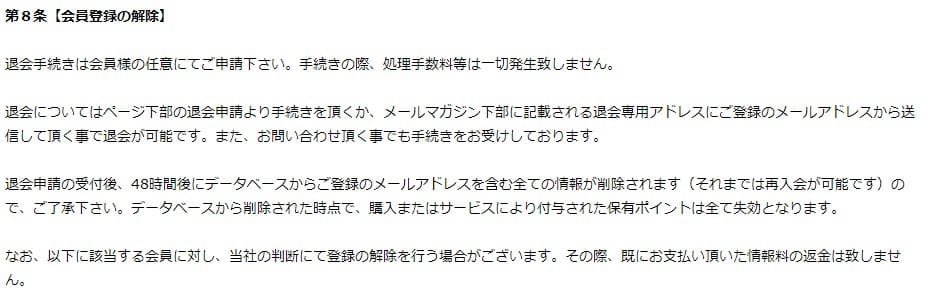 第８条【会員登録の解除】

退会手続きは会員様の任意にてご申請下さい。手続きの際、処理手数料等は一切発生致しません。

退会についてはページ下部の退会申請より手続きを頂くか、メールマガジン下部に記載される退会専用アドレスにご登録のメールアドレスから送信して頂く事で退会が可能です。また、お問い合わせ頂く事でも手続きをお受けしております。

退会申請の受付後、48時間後にデータベースからご登録のメールアドレスを含む全ての情報が削除されます（それまでは再入会が可能です）ので、ご了承下さい。データベースから削除された時点で、購入またはサービスにより付与された保有ポイントは全て失効となります。

なお、以下に該当する会員に対し、当社の判断にて登録の解除を行う場合がございます。その際、既にお支払い頂いた情報料の返金は致しません。